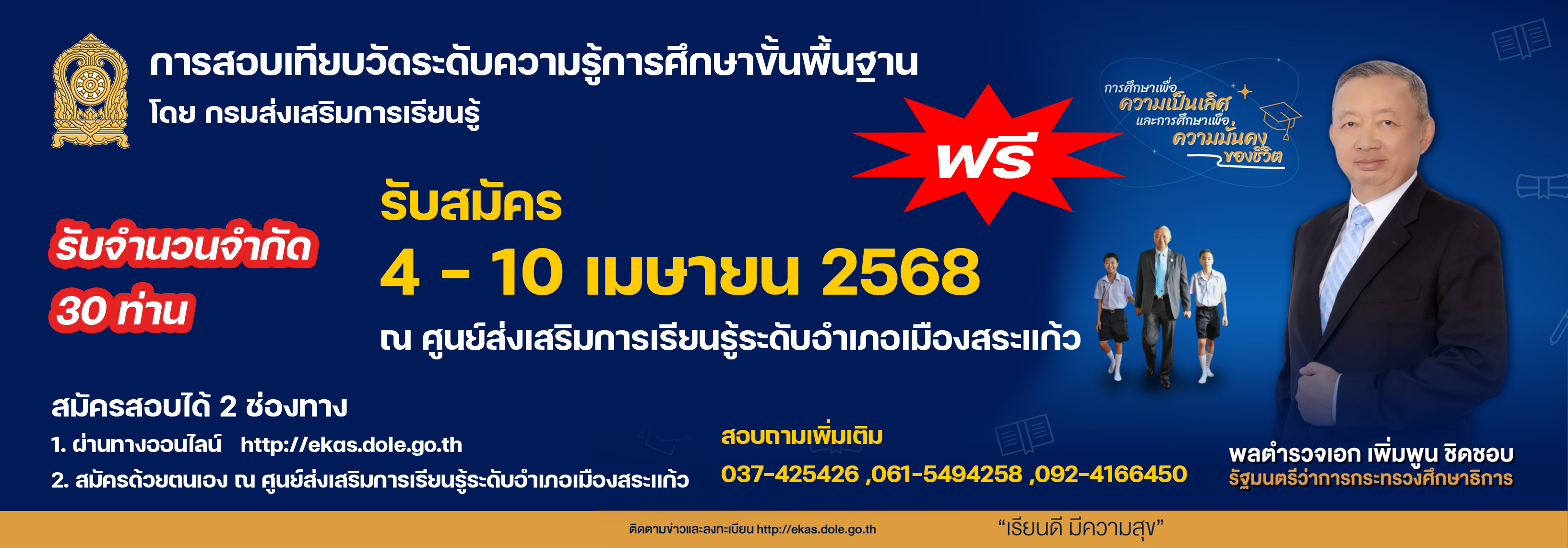 การสอบเทียบวัดระดับความรู้การศึกษาขั้นพื้นฐาน
โดย กรมส่งเสริมการเรียนรู้

ฟรี

การศึกษาเพื่อ
ความเป็นเลิศ
และการศึกษาเพื่อ
ความมั่นคง
ของชีวิต

รับจำนวนจำกัด
30 ท่าน

รับสมัคร
4 - 10 เมษายน 2568
ณ ศูนย์ส่งเสริมการเรียนรู้ระดับอำเภอเมืองสระแก้ว

สมัครสอบได้ 2 ช่องทาง
1. ผ่านทางออนไลน์ http://ekas.dole.go.th
2. สมัครด้วยตนเอง ณ ศูนย์ส่งเสริมการเรียนรู้ระดับอำเภอเมืองสระแก้ว

สอบถามเพิ่มเติม
037-425426 ,061-5494258 ,092-4166450

พลตำรวจเอก เพิ่มพูน ชิดชอบ
รัฐมนตรีว่าการกระทรวงศึกษาธิการ

ติดตามข่าวและลงทะเบียน http://ekas.dole.go.th
“เรียนดี มีความสุข”